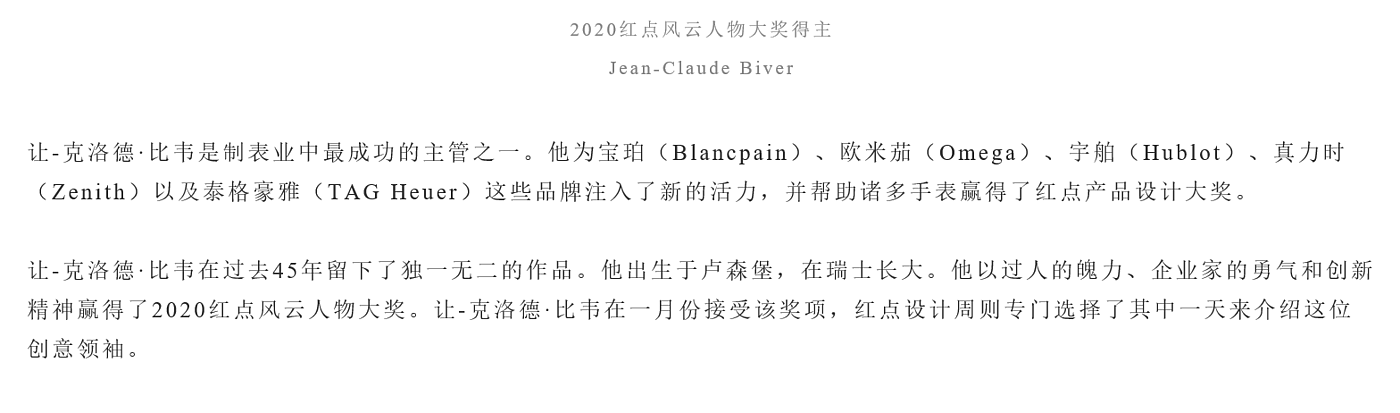 2020红点风云人物大奖得主

Jean-Claude Biver

让-克洛德·比韦是制表业中最成功的主管之一。他为宝珀（Blancpain）、欧米茄（Omega）、宇舶（Hublot）、真力时（Zenith）以及泰格豪雅（TAG Heuer）这些品牌注入了新的活力，并帮助诸多手表赢得了红点产品设计大奖。

让-克洛德·比韦在过去45年留下了独一无二的作品。他出生于卢森堡，在瑞士长大。他以过人的魄力、企业家的勇气和创新精神赢得了2020红点风云人物大奖。让-克洛德·比韦在一月份接受该奖项，红点设计周则专门选择了其中一天来介绍这位创意领袖。